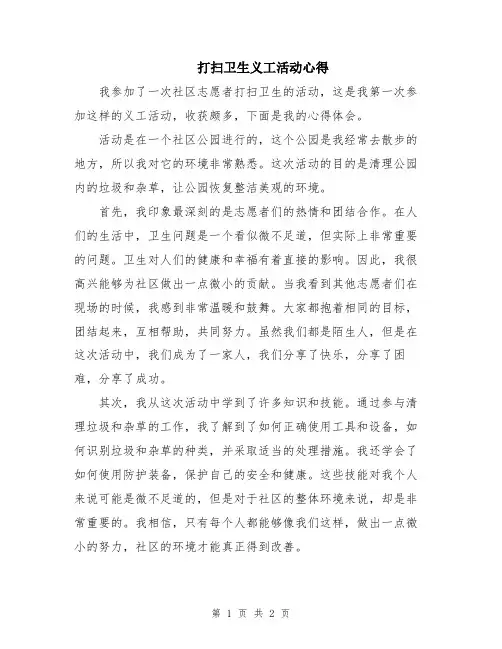 打扫卫生义工活动心得

我参加了一次社区志愿者打扫卫生的活动，这是我第一次参加这样的义工活动，收获颇多，下面是我的心得体会。

活动是在一个社区公园进行的，这个公园是我经常去散步的地方，所以我对它的环境非常熟悉。这次活动的目的是清理公园内的垃圾和杂草，让公园恢复整洁美观的环境。

首先，我印象最深刻的是志愿者们的热情和团结合作。在人们的生活中，卫生问题是一个看似微不足道，但实际上非常重要的问题。卫生对人们的健康和幸福有着直接的影响。因此，我很高兴能够为社区做出一点微小的贡献。当我看到其他志愿者们在现场的时候，我感到非常温暖和鼓舞。大家都抱着相同的目标，团结起来，互相帮助，共同努力。虽然我们都是陌生人，但是在这次活动中，我们成为了一家人，我们分享了快乐，分享了困难，分享了成功。

其次，我从这次活动中学到了许多知识和技能。通过参与清理垃圾和杂草的工作，我了解到了如何正确使用工具和设备，如何识别垃圾和杂草的种类，并采取适当的处理措施。我还学会了如何使用防护装备，保护自己的安全和健康。这些技能对我个人来说可能是微不足道的，但是对于社区的整体环境来说，却是非常重要的。我相信，只有每个人都能够像我们这样，做出一点微小的努力，社区的环境才能真正得到改善。

第 1 页 共 2 页